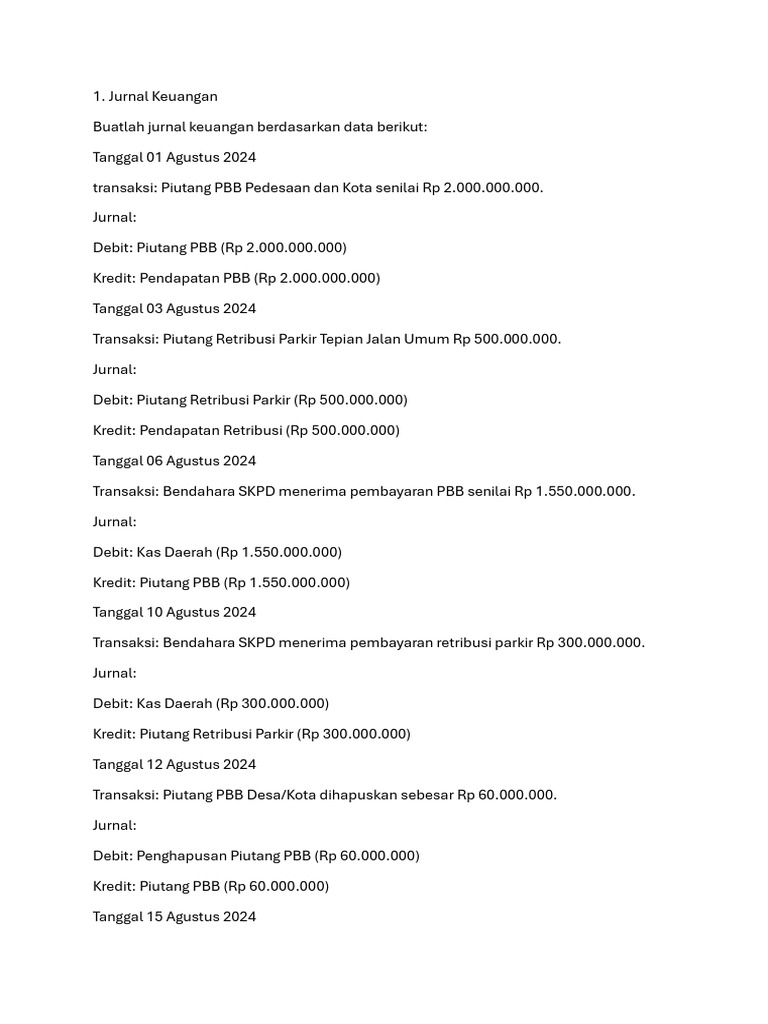 1. Jurnal Keuangan

Buatlah jurnal keuangan berdasarkan data berikut:

Tanggal 01 Agustus 2024

transaksi: Piutang PBB Pedesaan dan Kota senilai Rp 2.000.000.000.

Jurnal:

Debit: Piutang PBB (Rp 2.000.000.000)

Kredit: Pendapatan PBB (Rp 2.000.000.000)

Tanggal 03 Agustus 2024

Transaksi: Piutang Retribusi Parkir Tepian Jalan Umum Rp 500.000.000.

Jurnal:

Debit: Piutang Retribusi Parkir (Rp 500.000.000)

Kredit: Pendapatan Retribusi (Rp 500.000.000)

Tanggal 06 Agustus 2024

Transaksi: Bendahara SKPD menerima pembayaran PBB senilai Rp 1.550.000.000.

Jurnal:

Debit: Kas Daerah (Rp 1.550.000.000)

Kredit: Piutang PBB (Rp 1.550.000.000)

Tanggal 10 Agustus 2024

Transaksi: Bendahara SKPD menerima pembayaran retribusi parkir Rp 300.000.000.

Jurnal:

Debit: Kas Daerah (Rp 300.000.000)

Kredit: Piutang Retribusi Parkir (Rp 300.000.000)

Tanggal 12 Agustus 2024

Transaksi: Piutang PBB Desa/Kota dihapuskan sebesar Rp 60.000.000.

Jurnal:

Debit: Penghapusan Piutang PBB (Rp 60.000.000)

Kredit: Piutang PBB (Rp 60.000.000)

Tanggal 15 Agustus 2024